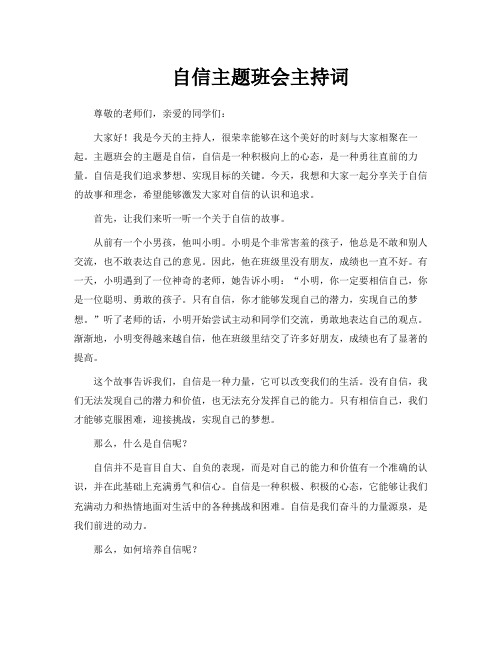 自信主题班会主持词

尊敬的老师们，亲爱的同学们：

大家好！我是今天的主持人，很荣幸能够在这个美好的时刻与大家相聚在一起。主题班会的主题是自信，自信是一种积极向上的心态，是一种勇往直前的力量。自信是我们追求梦想、实现目标的关键。今天，我想和大家一起分享关于自信的故事和理念，希望能够激发大家对自信的认识和追求。

首先，让我们来听一听一个关于自信的故事。

从前有一个小男孩，他叫小明。小明是个非常害羞的孩子，他总是不敢和别人交流，也不敢表达自己的意见。因此，他在班级里没有朋友，成绩也一直不好。有一天，小明遇到了一位神奇的老师，她告诉小明：“小明，你一定要相信自己，你是一位聪明、勇敢的孩子。只有自信，你才能够发现自己的潜力，实现自己的梦想。”听了老师的话，小明开始尝试主动和同学们交流，勇敢地表达自己的观点。渐渐地，小明变得越来越自信，他在班级里结交了许多好朋友，成绩也有了显著的提高。

这个故事告诉我们，自信是一种力量，它可以改变我们的生活。没有自信，我们无法发现自己的潜力和价值，也无法充分发挥自己的能力。只有相信自己，我们才能够克服困难，迎接挑战，实现自己的梦想。

那么，什么是自信呢？

自信并不是盲目自大、自负的表现，而是对自己的能力和价值有一个准确的认识，并在此基础上充满勇气和信心。自信是一种积极、积极的心态，它能够让我们充满动力和热情地面对生活中的各种挑战和困难。自信是我们奋斗的力量源泉，是我们前进的动力。

那么，如何培养自信呢？